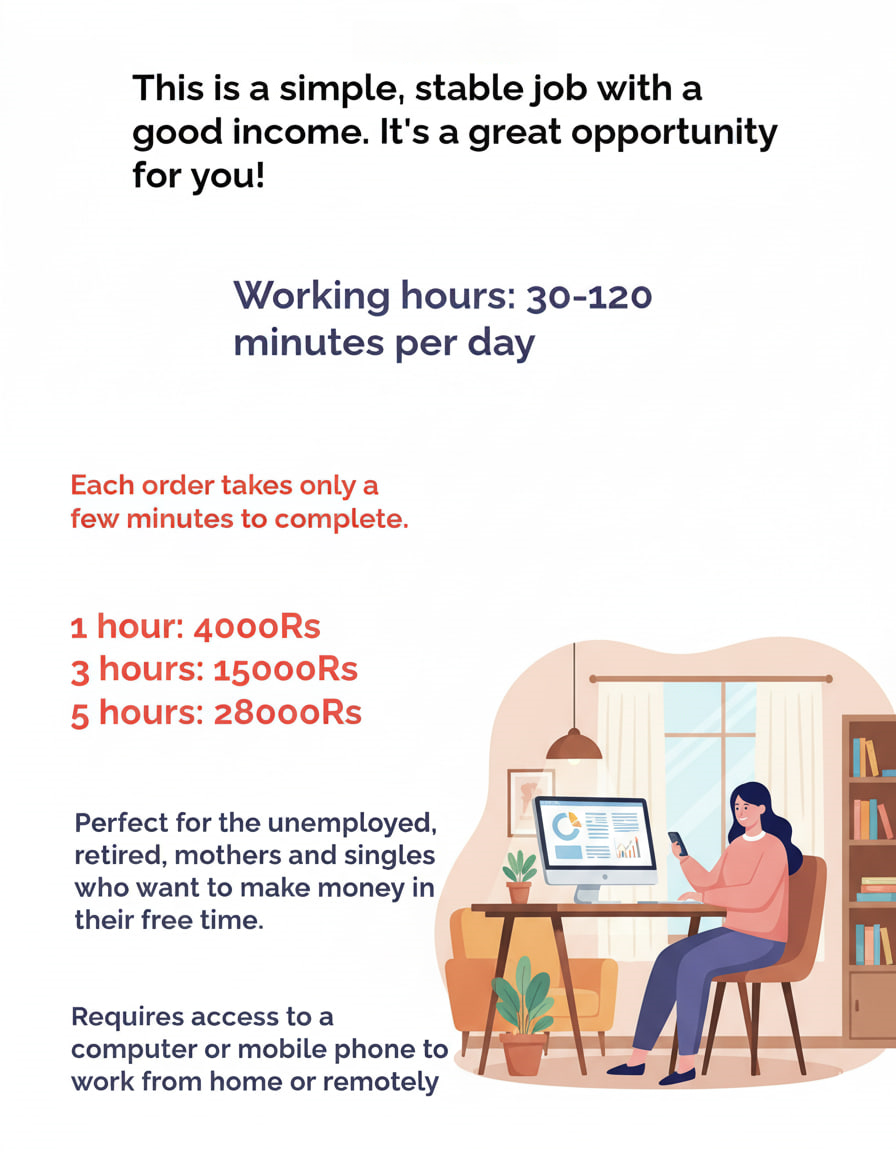 This is a simple, stable job with a good income. It's a great opportunity for you!

Working hours: 30-120 minutes per day

Each order takes only a few minutes to complete.

1 hour: 4000Rs
3 hours: 15000Rs
5 hours: 28000Rs

Perfect for the unemployed, retired, mothers and singles who want to make money in their free time.

Requires access to a computer or mobile phone to work from home or remotely